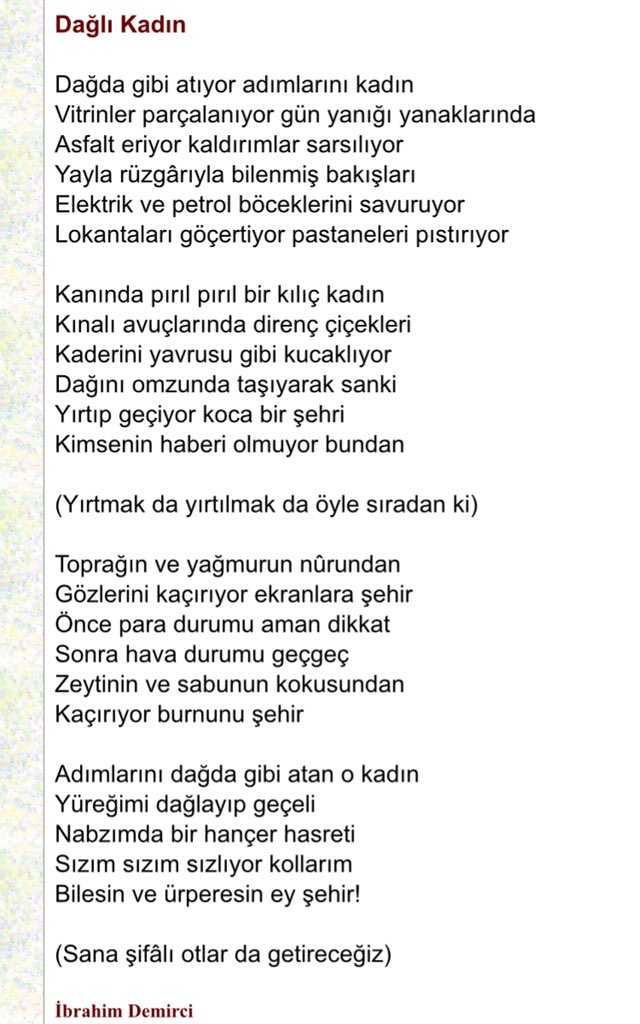 Dağlı Kadın

Dağda gibi atıyor adımlarını kadın
Vitrinler parçalanıyor gün yanığı yanaklarında
Asfalt eriyor kaldırımlar sarsılıyor
Yayla rüzgârıyla bilenmiş bakışları
Elektrik ve petrol böceklerini savuruyor
Lokantaları göçertiyor pastaneleri pıstırıyor

Kanında pırıl pırıl bir kılıç kadın
Kınalı avuçlarında direnç çiçekleri
Kaderini yavrusu gibi kucaklıyor
Dağını omzunda taşıyarak sanki
Yırtıp geçiyor koca bir şehri
Kimsenin haberi olmuyor bundan

(Yırtmak da yırtılmak da öyle sıradan ki)

Toprağın ve yağmurun nûrundan
Gözlerini kaçırıyor ekranlara şehir
Önce para durumu aman dikkat
Sonra hava durumu geçgeç
Zeytinin ve sabunun kokusundan
Kaçırıyor burnunu şehir

Adımlarını dağda gibi atan o kadın
Yüreğimi dağlayıp geçeli
Nabzımda bir hançer hasreti
Sızım sızım sızlıyor kollarım
Bilesin ve ürperesin ey şehir!

(Sana şifâlı otlar da getireceğiz)

İbrahim Demirci